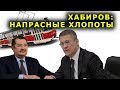 ХАБИРОВ:
НАПРАСНЫЕ ХЛОПОТЫ